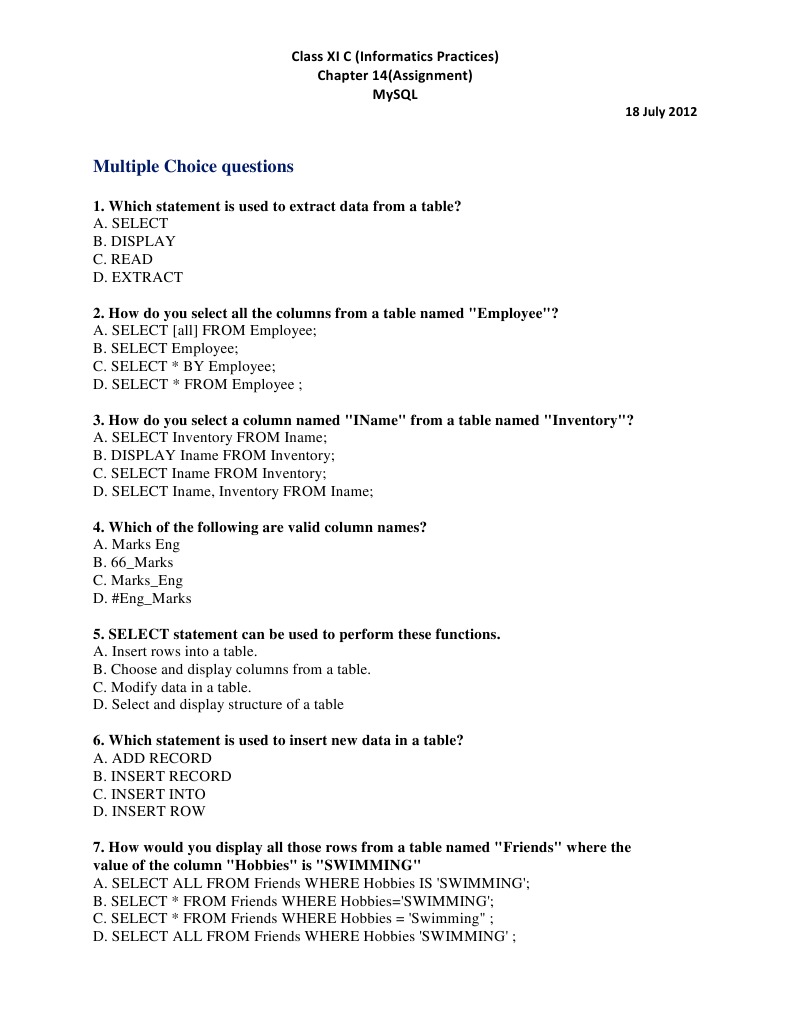 Class XI C (Informatics Practices)
Chapter 14(Assignment)
MySQL

18 July 2012

Multiple Choice questions

1. Which statement is used to extract data from a table?
A. SELECT
B. DISPLAY
C. READ
D. EXTRACT

2. How do you select all the columns from a table named "Employee"?
A. SELECT [all] FROM Employee;
B. SELECT Employee;
C. SELECT * BY Employee;
D. SELECT * FROM Employee ;

3. How do you select a column named "IName" from a table named "Inventory"?
A. SELECT Inventory FROM Iname;
B. DISPLAY Iname FROM Inventory;
C. SELECT Iname FROM Inventory;
D. SELECT Iname, Inventory FROM Iname;

4. Which of the following are valid column names?
A. Marks Eng
B. 66_Marks
C. Marks_Eng
D. #Eng_Marks

5. SELECT statement can be used to perform these functions.
A. Insert rows into a table.
B. Choose and display columns from a table.
C. Modify data in a table.
D. Select and display structure of a table

6. Which statement is used to insert new data in a table?
A. ADD RECORD
B. INSERT RECORD
C. INSERT INTO
D. INSERT ROW

7. How would you display all those rows from a table named "Friends" where the value of the column "Hobbies" is "SWIMMING"
A. SELECT ALL FROM Friends WHERE Hobbies IS 'SWIMMING';
B. SELECT * FROM Friends WHERE Hobbies='SWIMMING';
C. SELECT * FROM Friends WHERE Hobbies = 'Swimming" ;
D. SELECT ALL FROM Friends WHERE Hobbies 'SWIMMING' ;